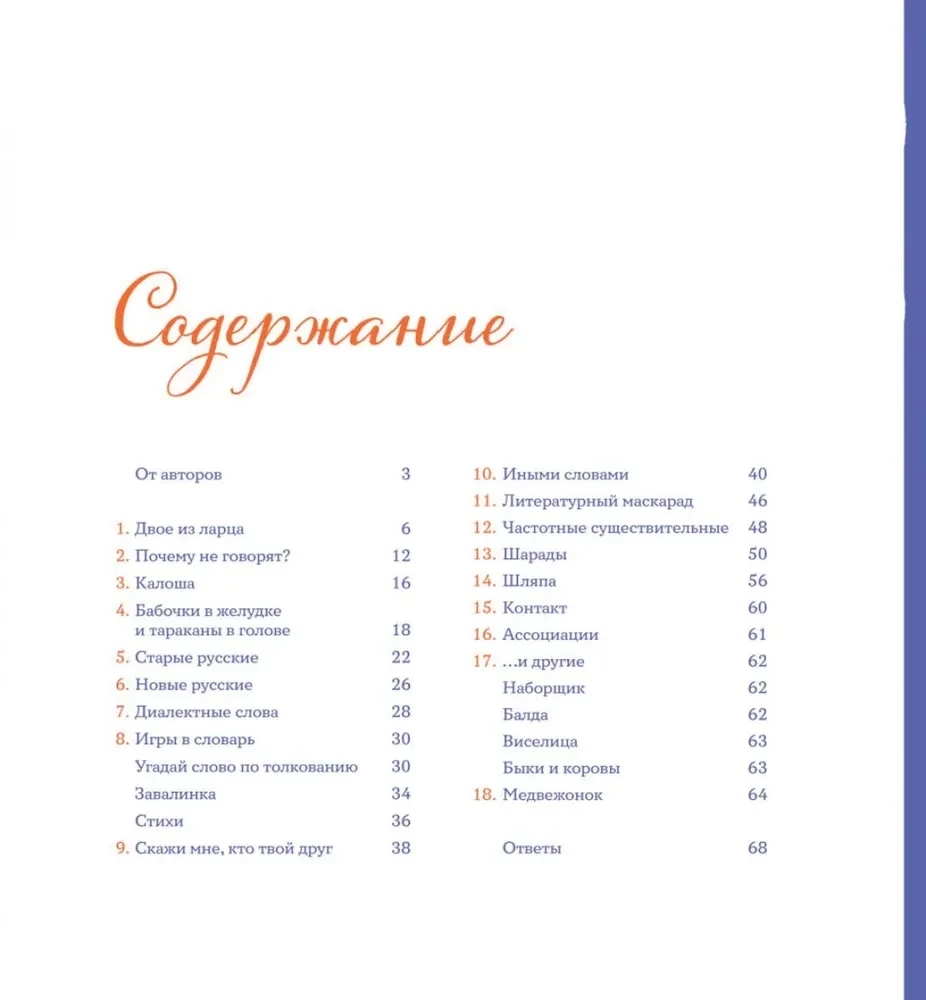 Содержание

От авторов 3

1. Двое из ларца 6
2. Почему не говорят? 12
3. Калоша 16
4. Бабочки в желудке и тараканы в голове 18
5. Старые русские 22
6. Новые русские 26
7. Диалектные слова 28
8. Игры в словарь 30
Угадай слово по толкованию 30
Завалинка 34
Стихи 36
9. Скажи мне, кто твой друг 38

10. Иными словами 40
11. Литературный маскарад 46
12. Частотные существительные 48
13. Шарады 50
14. Шляпа 56
15. Контакт 60
16. Ассоциации 61
17. ...и другие 62
Наборщик 62
Балда 62
Виселица 63
Быки и коровы 63
18. Медвежонок 64

Ответы 68